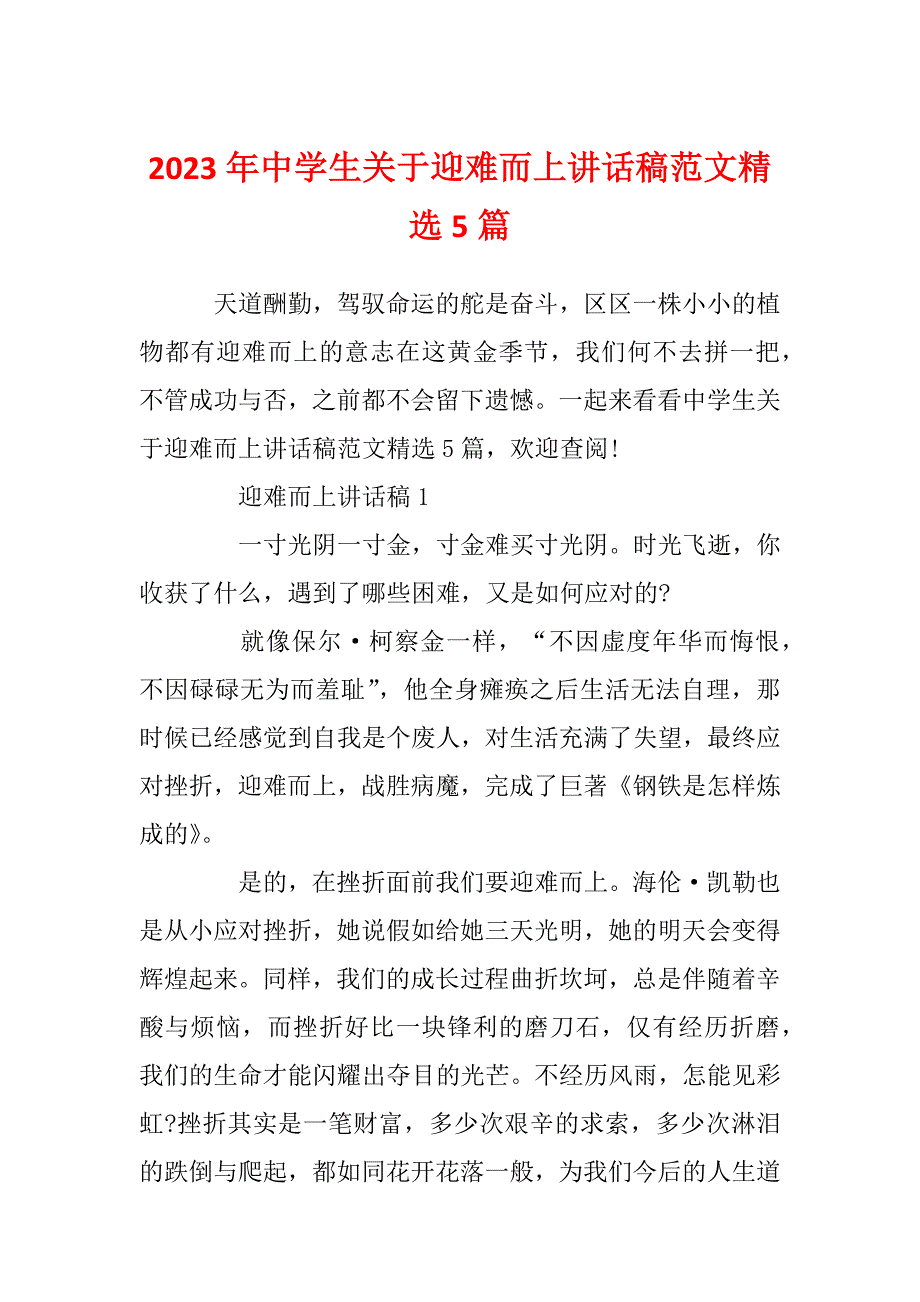 2023年中学生关于迎难而上讲话稿范文精选5篇

天道酬勤，驾驭命运的舵是奋斗，区区一株小小的植物都有迎难而上的意志在这黄金季节，我们何不去拼一把，不管成功与否，之前都不会留下遗憾。一起来看看中学生关于迎难而上讲话稿范文精选5篇，欢迎查阅!

迎难而上讲话稿1

一寸光阴一寸金，寸金难买寸光阴。时光飞逝，你收获了什么，遇到了哪些困难，又是如何应对的?

就像保尔·柯察金一样，“不因虚度年华而悔恨，不因碌碌无为而羞耻”，他全身瘫痪之后生活无法自理，那时候已经感觉到自我是个废人，对生活充满了失望，最终应对挫折，迎难而上，战胜病魔，完成了巨著《钢铁是怎样炼成的》。

是的，在挫折面前我们要迎难而上。海伦·凯勒也是从小应对挫折，她说假如给她三天光明，她的明天会变得辉煌起来。同样，我们的成长过程曲折坎坷，总是伴随着辛酸与烦恼，而挫折好比一块锋利的磨刀石，仅有经历折磨，我们的生命才能闪耀出夺目的光芒。不经历风雨，怎能见彩虹?挫折其实是一笔财富，多少次艰辛的求索，多少次淋泪的跌倒与爬起，都如同花开花落一般，为我们今后的人生道